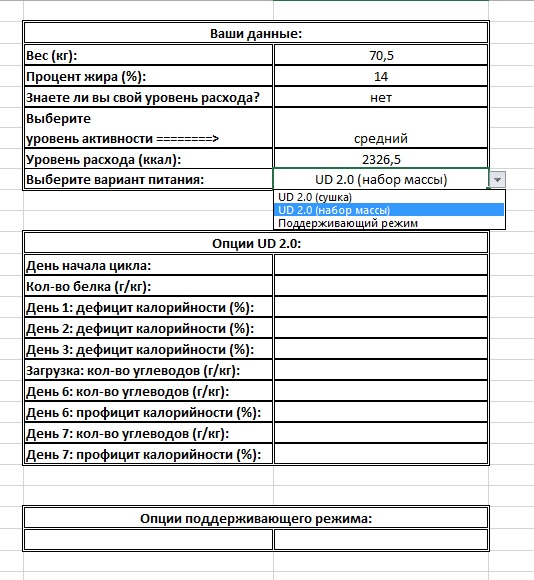 | Ваши данные: | |
|---|---|
| Вес (кг): | 70,5 |
| Процент жира (%): | 14 |
| Знаете ли вы свой уровень расхода? | нет |
| Выберите уровень активности ========> | средний |
| Уровень расхода (ккал): | 2326,5 |
| Выберите вариант питания: | UD 2.0 (набор массы) |

UD 2.0 (сушка)
UD 2.0 (набор массы)
Поддерживающий режим

| Опции UD 2.0: | |
|---|---|
| День начала цикла: | |
| Кол-во белка (г/кг): | |
| День 1: дефицит калорийности (%): | |
| День 2: дефицит калорийности (%): | |
| День 3: дефицит калорийности (%): | |
| Загрузка: кол-во углеводов (г/кг): | |
| День 6: кол-во углеводов (г/кг): | |
| День 6: профицит калорийности (%): | |
| День 7: кол-во углеводов (г/кг): | |
| День 7: профицит калорийности (%): | |

| Опции поддерживающего режима: | |
|---|---|
| | |